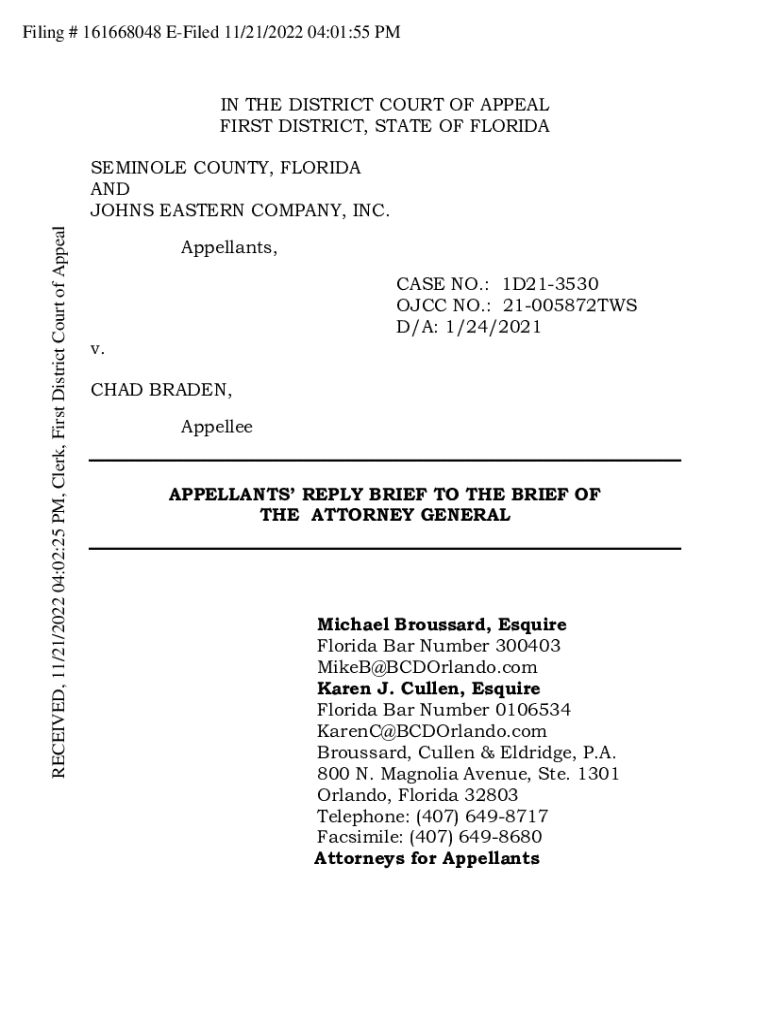 Filing # 161668048 E-Filed 11/21/2022 04:01:55 PM

RECEIVED, 11/21/2022 04:02:25 PM, Clerk, First District Court of Appeal

IN THE DISTRICT COURT OF APPEAL
FIRST DISTRICT, STATE OF FLORIDA

SEMINOLE COUNTY, FLORIDA
AND
JOHNS EASTERN COMPANY, INC.

Appellants,

CASE NO.: 1D21-3530
OJCC NO.: 21-005872TWS
D/A: 1/24/2021

v.

CHAD BRADEN,

Appellee

APPELLANTS' REPLY BRIEF TO THE BRIEF OF THE ATTORNEY GENERAL

Michael Broussard, Esquire
Florida Bar Number 300403
MikeB@BCDOrlando.com
Karen J. Cullen, Esquire
Florida Bar Number 0106534
KarenC@BCDOrlando.com
Broussard, Cullen & Eldridge, P.A.
800 N. Magnolia Avenue, Ste. 1301
Orlando, Florida 32803
Telephone: (407) 649-8717
Facsimile: (407) 649-8680
Attorneys for Appellants